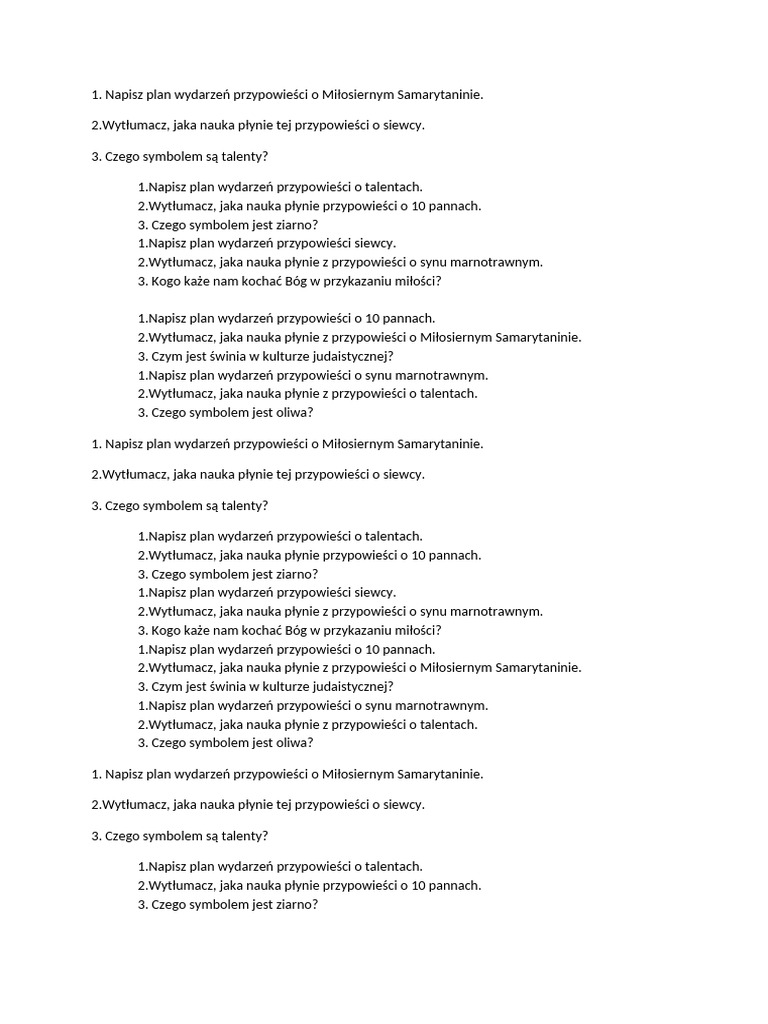 1. Napisz plan wydarzeń przypowieści o Miłosiernym Samarytaninie.

2.Wytłumacz, jaka nauka płynie tej przypowieści o siewcy.

3. Czego symbolem są talenty?

1.Napisz plan wydarzeń przypowieści o talentach.
2.Wytłumacz, jaka nauka płynie przypowieści o 10 pannach.
3. Czego symbolem jest ziarno?
1.Napisz plan wydarzeń przypowieści siewcy.
2.Wytłumacz, jaka nauka płynie z przypowieści o synu marnotrawnym.
3. Kogo każe nam kochać Bóg w przykazaniu miłości?

1.Napisz plan wydarzeń przypowieści o 10 pannach.
2.Wytłumacz, jaka nauka płynie z przypowieści o Miłosiernym Samarytaninie.
3. Czym jest świnia w kulturze judaistycznej?
1.Napisz plan wydarzeń przypowieści o synu marnotrawnym.
2.Wytłumacz, jaka nauka płynie z przypowieści o talentach.
3. Czego symbolem jest oliwa?

1. Napisz plan wydarzeń przypowieści o Miłosiernym Samarytaninie.

2.Wytłumacz, jaka nauka płynie tej przypowieści o siewcy.

3. Czego symbolem są talenty?

1.Napisz plan wydarzeń przypowieści o talentach.
2.Wytłumacz, jaka nauka płynie przypowieści o 10 pannach.
3. Czego symbolem jest ziarno?
1.Napisz plan wydarzeń przypowieści siewcy.
2.Wytłumacz, jaka nauka płynie z przypowieści o synu marnotrawnym.
3. Kogo każe nam kochać Bóg w przykazaniu miłości?
1.Napisz plan wydarzeń przypowieści o 10 pannach.
2.Wytłumacz, jaka nauka płynie z przypowieści o Miłosiernym Samarytaninie.
3. Czym jest świnia w kulturze judaistycznej?
1.Napisz plan wydarzeń przypowieści o synu marnotrawnym.
2.Wytłumacz, jaka nauka płynie z przypowieści o talentach.
3. Czego symbolem jest oliwa?

1. Napisz plan wydarzeń przypowieści o Miłosiernym Samarytaninie.

2.Wytłumacz, jaka nauka płynie tej przypowieści o siewcy.

3. Czego symbolem są talenty?

1.Napisz plan wydarzeń przypowieści o talentach.
2.Wytłumacz, jaka nauka płynie przypowieści o 10 pannach.
3. Czego symbolem jest ziarno?